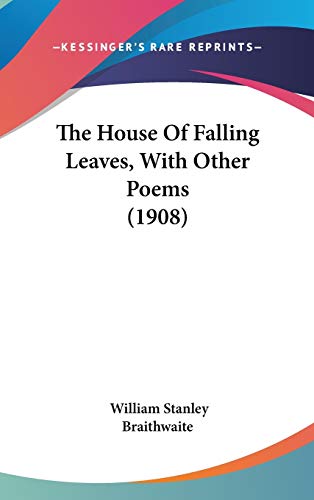 —KESSINGER'S RARE REPRINTS—

The House Of Falling Leaves, With Other Poems (1908)

William Stanley Braithwaite